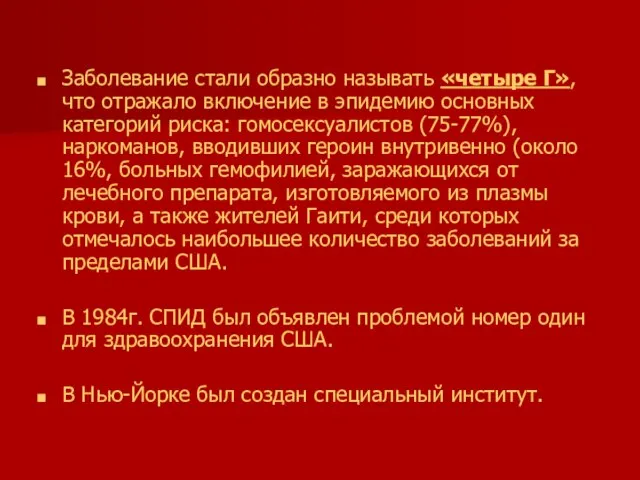 ■ Заболевание стали образно называть «четыре Г», что отражало включение в эпидемию основных категорий риска: гомосексуалистов (75-77%), наркоманов, вводивших героин внутривенно (около 16%, больных гемофилией, заражающихся от лечебного препарата, изготовляемого из плазмы крови, а также жителей Гаити, среди которых отмечалось наибольшее количество заболеваний за пределами США.

■ В 1984г. СПИД был объявлен проблемой номер один для здравоохранения США.

■ В Нью-Йорке был создан специальный институт.